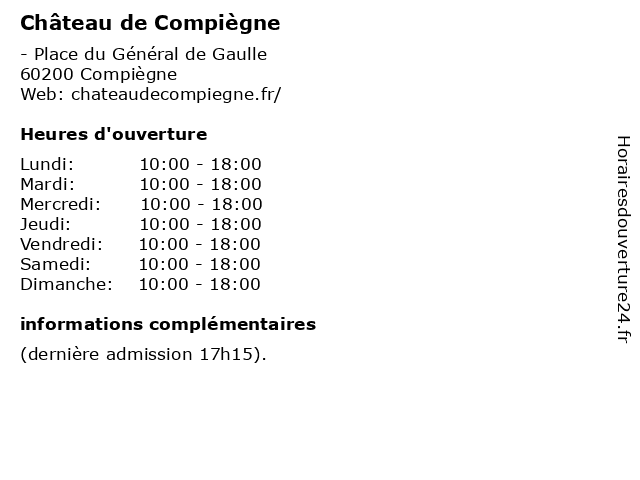 Château de Compiègne

- Place du Général de Gaulle
60200 Compiègne
Web: chateaudecompiegne.fr/

Heures d'ouverture

Lundi: 10:00 - 18:00
Mardi: 10:00 - 18:00
Mercredi: 10:00 - 18:00
Jeudi: 10:00 - 18:00
Vendredi: 10:00 - 18:00
Samedi: 10:00 - 18:00
Dimanche: 10:00 - 18:00

informations complémentaires

(dernière admission 17h15).

Horairesdouverture24.fr